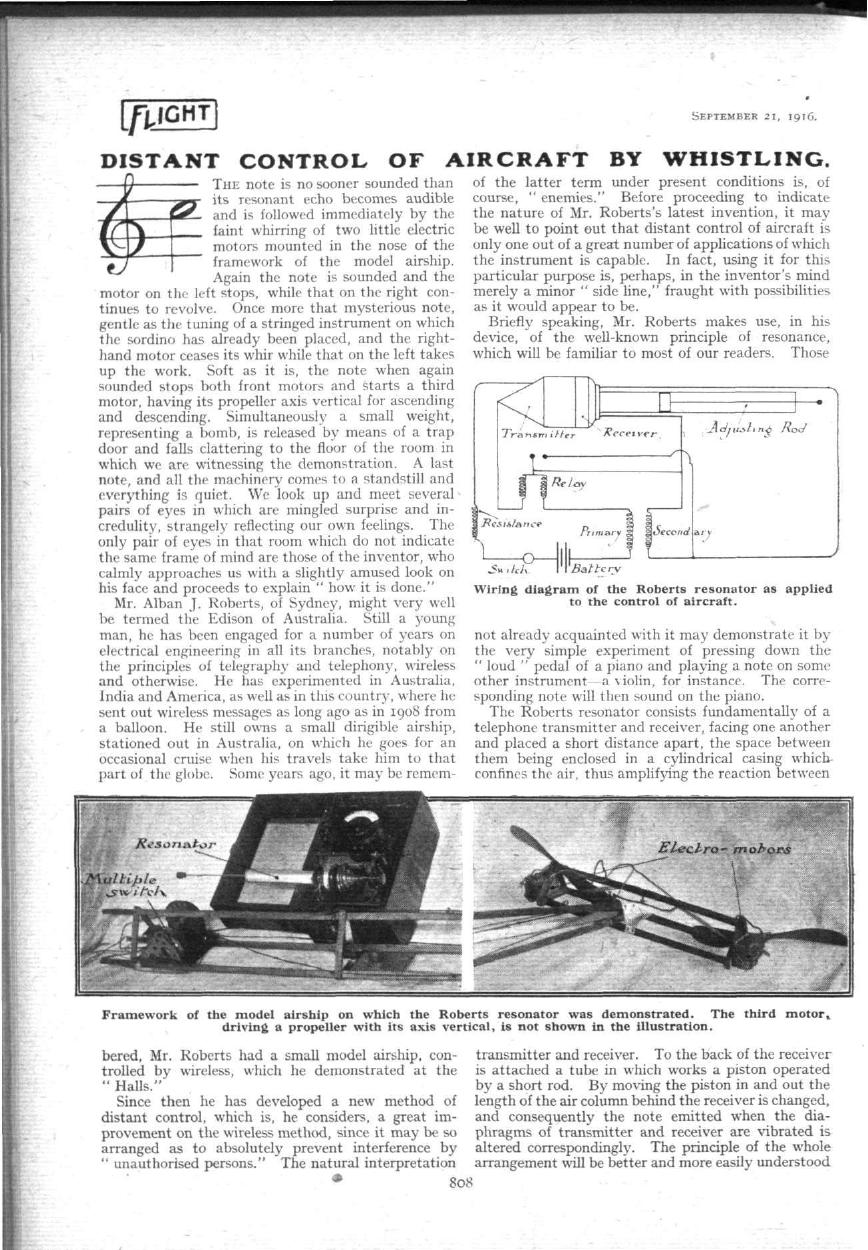 FLIGHT

SEPTEMBER 21, 1916.

DISTANT CONTROL OF AIRCRAFT BY WHISTLING.

THE note is no sooner sounded than its resonant echo becomes audible and is followed immediately by the faint whirring of two little electric motors mounted in the nose of the framework of the model airship. Again the note is sounded and the motor on the left stops, while that on the right continues to revolve. Once more that mysterious note, gentle as the tuning of a stringed instrument on which the sordino has already been placed, and the right-hand motor ceases its whir while that on the left takes up the work. Soft as it is, the note when again sounded stops both front motors and starts a third motor, having its propeller axis vertical for ascending and descending. Simultaneously a small weight, representing a bomb, is released by means of a trap door and falls clattering to the floor of the room in which we are witnessing the demonstration. A last note, and all the machinery comes to a standstill and everything is quiet. We look up and meet several pairs of eyes in which are mingled surprise and incredulity, strangely reflecting our own feelings. The only pair of eyes in that room which do not indicate the same frame of mind are those of the inventor, who calmly approaches us with a slightly amused look on his face and proceeds to explain " how it is done."

Mr. Alban J. Roberts, of Sydney, might very well be termed the Edison of Australia. Still a young man, he has been engaged for a number of years on electrical engineering in all its branches, notably on the principles of telegraphy and telephony, wireless and otherwise. He has experimented in Australia, India and America, as well as in this country, where he sent out wireless messages as long ago as in 1908 from a balloon. He still owns a small dirigible airship, stationed out in Australia, on which he goes for an occasional cruise when his travels take him to that part of the globe. Some years ago, it may be remembered, Mr. Roberts had a small model airship, controlled by wireless, which he demonstrated at the " Halls."

Since then he has developed a new method of distant control, which is, he considers, a great improvement on the wireless method, since it may be so arranged as to absolutely prevent interference by " unauthorised persons." The natural interpretation of the latter term under present conditions is, of course, " enemies." Before proceeding to indicate the nature of Mr. Roberts's latest invention, it may be well to point out that distant control of aircraft is only one out of a great number of applications of which the instrument is capable. In fact, using it for this particular purpose is, perhaps, in the inventor's mind merely a minor " side line," fraught with possibilities as it would appear to be.

Briefly speaking, Mr. Roberts makes use, in his device, of the well-known principle of resonance, which will be familiar to most of our readers. Those

Transmitter Receiver Adjusting Rod Relay Resistance Primary Secondary Switch Battery

Wiring diagram of the Roberts resonator as applied to the control of aircraft.

not already acquainted with it may demonstrate it by the very simple experiment of pressing down the " loud " pedal of a piano and playing a note on some other instrument—a violin, for instance. The corresponding note will then sound on the piano.

The Roberts resonator consists fundamentally of a telephone transmitter and receiver, facing one another and placed a short distance apart, the space between them being enclosed in a cylindrical casing which confines the air, thus amplifying the reaction between transmitter and receiver. To the back of the receiver is attached a tube in which works a piston operated by a short rod. By moving the piston in and out the length of the air column behind the receiver is changed, and consequently the note emitted when the diaphragms of transmitter and receiver are vibrated is altered correspondingly. The principle of the whole arrangement will be better and more easily understood

Resonator
Multiple switch
Electro-motors

Framework of the model airship on which the Roberts resonator was demonstrated. The third motor, driving a propeller with its axis vertical, is not shown in the illustration.

808